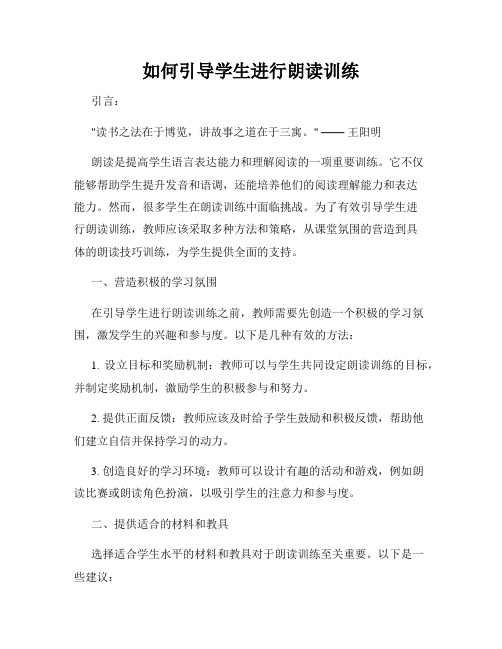 如何引导学生进行朗读训练

引言：

"读书之法在于博览，讲故事之道在于三寓。" —— 王阳明

朗读是提高学生语言表达能力和理解阅读的一项重要训练。它不仅能够帮助学生提升发音和语调，还能培养他们的阅读理解能力和表达能力。然而，很多学生在朗读训练中面临挑战。为了有效引导学生进行朗读训练，教师应该采取多种方法和策略，从课堂氛围的营造到具体的朗读技巧训练，为学生提供全面的支持。

一、营造积极的学习氛围

在引导学生进行朗读训练之前，教师需要先创造一个积极的学习氛围，激发学生的兴趣和参与度。以下是几种有效的方法：

1. 设立目标和奖励机制：教师可以与学生共同设定朗读训练的目标，并制定奖励机制，激励学生的积极参与和努力。

2. 提供正面反馈：教师应该及时给予学生鼓励和积极反馈，帮助他们建立自信并保持学习的动力。

3. 创造良好的学习环境：教师可以设计有趣的活动和游戏，例如朗读比赛或朗读角色扮演，以吸引学生的注意力和参与度。

二、提供适合的材料和教具

选择适合学生水平的材料和教具对于朗读训练至关重要。以下是一些建议：